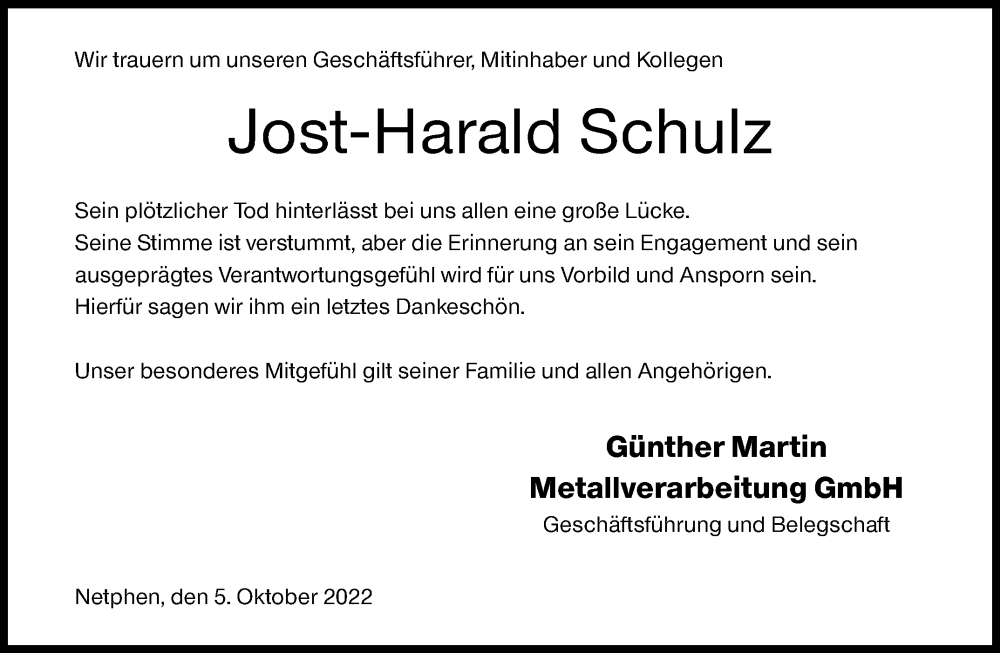 Wir trauern um unseren Geschäftsführer, Mitinhaber und Kollegen

Jost-Harald Schulz

Sein plötzlicher Tod hinterlässt bei uns allen eine große Lücke.
Seine Stimme ist verstummt, aber die Erinnerung an sein Engagement und sein ausgeprägtes Verantwortungsgefühl wird für uns Vorbild und Ansporn sein.
Hierfür sagen wir ihm ein letztes Dankeschön.

Unser besonderes Mitgefühl gilt seiner Familie und allen Angehörigen.

Günther Martin
Metallverarbeitung GmbH
Geschäftsführung und Belegschaft

Netphen, den 5. Oktober 2022